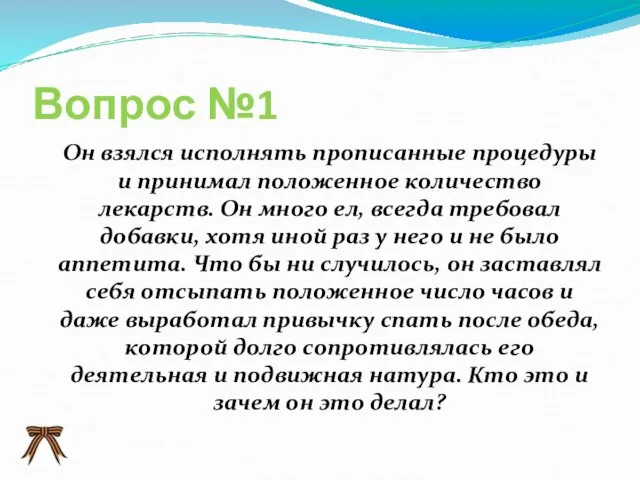 Вопрос №1

Он взялся исполнять прописанные процедуры и принимал положенное количество лекарств. Он много ел, всегда требовал добавки, хотя иной раз у него и не было аппетита. Что бы ни случилось, он заставлял себя отсыпать положенное число часов и даже выработал привычку спать после обеда, которой долго сопротивлялась его деятельная и подвижная натура. Кто это и зачем он это делал?